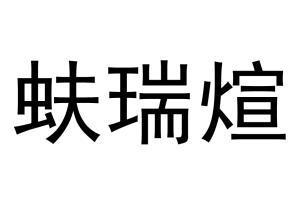 蚨瑞煊